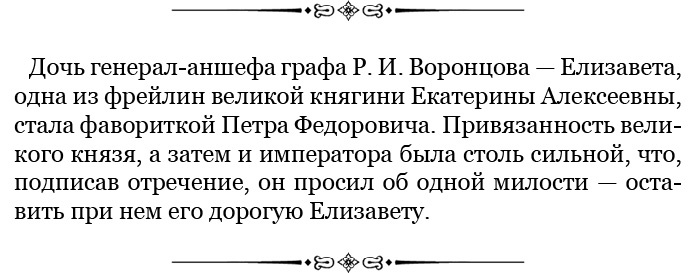 Дочь генерал-аншефа графа Р. И. Воронцова — Елизавета, одна из фрейлин великой княгини Екатерины Алексеевны, стала фавориткой Петра Федоровича. Привязанность великого князя, а затем и императора была столь сильной, что, подписав отречение, он просил об одной милости — оставить при нем его дорогую Елизавету.